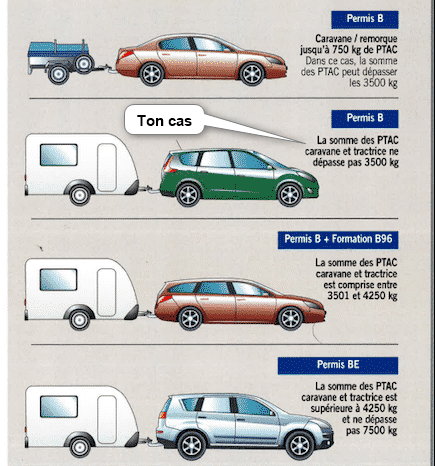 Permis B

Caravane / remorque jusqu'à 750 kg de PTAC
Dans ce cas, la somme des PTAC peut dépasser les 3500 kg

Ton cas

Permis B

La somme des PTAC caravane et tractrice ne dépasse pas 3500 kg

Permis B + Formation B96

La somme des PTAC caravane et tractrice est comprise entre 3501 et 4250 kg

Permis BE

La somme des PTAC caravane et tractrice est supérieure à 4250 kg et ne dépasse pas 7500 kg